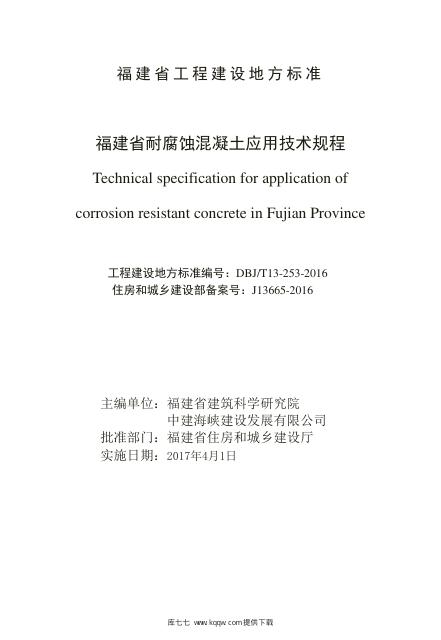 福建省工程建设地方标准

福建省耐腐蚀混凝土应用技术规程

Technical specification for application of corrosion resistant concrete in Fujian Province

工程建设地方标准编号：DBJ/T13-253-2016
住房和城乡建设部备案号：J13665-2016

主编单位：福建省建筑科学研究院
中建海峡建设发展有限公司
批准部门：福建省住房和城乡建设厅
实施日期：2017年4月1日

库七七 www.kqqw.com提供下载